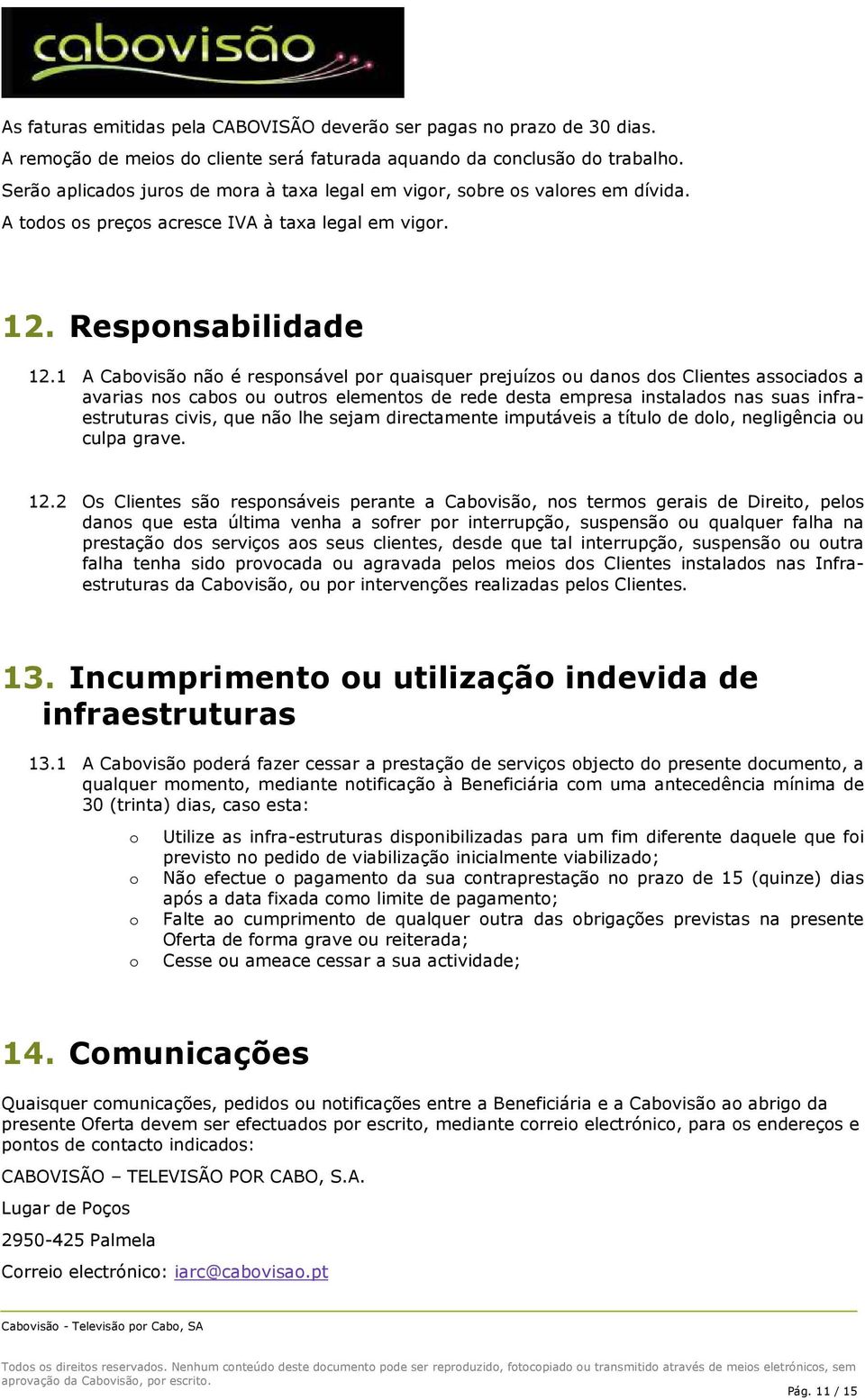 cabovisão

As faturas emitidas pela CABOVISÃO deverão ser pagas no prazo de 30 dias.
A remoção de meios do cliente será faturada aquando da conclusão do trabalho.
Serão aplicados juros de mora à taxa legal em vigor, sobre os valores em dívida.
A todos os preços acresce IVA à taxa legal em vigor.

12. Responsabilidade

12.1 A Cabovisão não é responsável por quaisquer prejuízos ou danos dos Clientes associados a avarias nos cabos ou outros elementos de rede desta empresa instalados nas suas infra-estruturas civis, que não lhe sejam directamente imputáveis a título de dolo, negligência ou culpa grave.

12.2 Os Clientes são responsáveis perante a Cabovisão, nos termos gerais de Direito, pelos danos que esta última venha a sofrer por interrupção, suspensão ou qualquer falha na prestação dos serviços aos seus clientes, desde que tal interrupção, suspensão ou outra falha tenha sido provocada ou agravada pelos meios dos Clientes instalados nas Infra-estruturas da Cabovisão, ou por intervenções realizadas pelos Clientes.

13. Incumprimento ou utilização indevida de infraestruturas

13.1 A Cabovisão poderá fazer cessar a prestação de serviços objecto do presente documento, a qualquer momento, mediante notificação à Beneficiária com uma antecedência mínima de 30 (trinta) dias, caso esta:

o Utilize as infra-estruturas disponibilizadas para um fim diferente daquele que foi previsto no pedido de viabilização inicialmente viabilizado;
o Não efectue o pagamento da sua contraprestação no prazo de 15 (quinze) dias após a data fixada como limite de pagamento;
o Falte ao cumprimento de qualquer outra das obrigações previstas na presente Oferta de forma grave ou reiterada;
o Cesse ou ameace cessar a sua actividade;

14. Comunicações

Quaisquer comunicações, pedidos ou notificações entre a Beneficiária e a Cabovisão ao abrigo da presente Oferta devem ser efectuados por escrito, mediante correio electrónico, para os endereços e pontos de contacto indicados:

CABOVISÃO – TELEVISÃO POR CABO, S.A.

Lugar de Poços

2950-425 Palmela

Correio electrónico: iarc@cabovisao.pt

Cabovisão - Televisão por Cabo, SA

Todos os direitos reservados. Nenhum conteúdo deste documento pode ser reproduzido, fotocopiado ou transmitido através de meios eletrónicos, sem aprovação da Cabovisão, por escrito.

Pág. 11 / 15